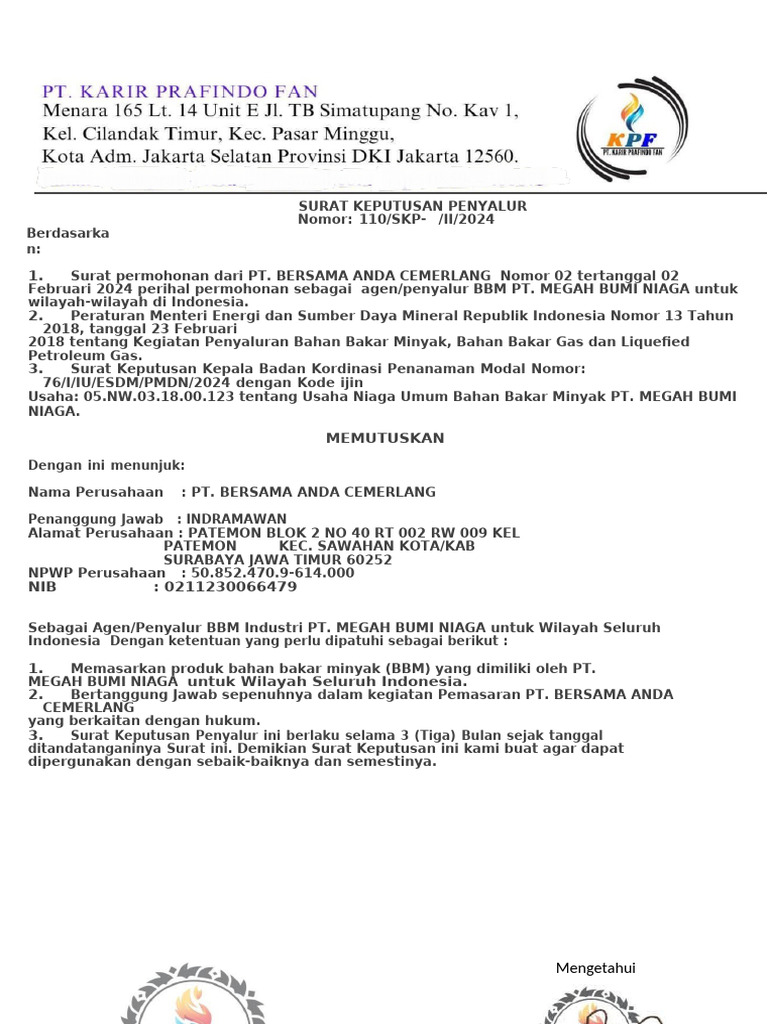 PT. KARIR PRAFINDO FAN
Menara 165 Lt. 14 Unit E Jl. TB Simatupang No. Kav 1,
Kel. Cilandak Timur, Kec. Pasar Minggu,
Kota Adm. Jakarta Selatan Provinsi DKI Jakarta 12560.

KPF
PT. KARIR PRAFINDO FAN

SURAT KEPUTUSAN PENYALUR
Nomor: 110/SKP- /II/2024

Berdasarka
n:

1. Surat permohonan dari PT. BERSAMA ANDA CEMERLANG Nomor 02 tertanggal 02 Februari 2024 perihal permohonan sebagai agen/penyalur BBM PT. MEGAH BUMI NIAGA untuk wilayah-wilayah di Indonesia.
2. Peraturan Menteri Energi dan Sumber Daya Mineral Republik Indonesia Nomor 13 Tahun 2018, tanggal 23 Februari
2018 tentang Kegiatan Penyaluran Bahan Bakar Minyak, Bahan Bakar Gas dan Liquefied Petroleum Gas.
3. Surat Keputusan Kepala Badan Kordinasi Penanaman Modal Nomor: 76/I/IU/ESDM/PMDN/2024 dengan Kode ijin
Usaha: 05.NW.03.18.00.123 tentang Usaha Niaga Umum Bahan Bakar Minyak PT. MEGAH BUMI NIAGA.

MEMUTUSKAN

Dengan ini menunjuk:

Nama Perusahaan : PT. BERSAMA ANDA CEMERLANG

Penanggung Jawab : INDRAMAWAN
Alamat Perusahaan : PATEMON BLOK 2 NO 40 RT 002 RW 009 KEL PATEMON KEC. SAWAHAN KOTA/KAB SURABAYA JAWA TIMUR 60252
NPWP Perusahaan : 50.852.470.9-614.000
NIB : 0211230066479

Sebagai Agen/Penyalur BBM Industri PT. MEGAH BUMI NIAGA untuk Wilayah Seluruh Indonesia Dengan ketentuan yang perlu dipatuhi sebagai berikut :

1. Memasarkan produk bahan bakar minyak (BBM) yang dimiliki oleh PT. MEGAH BUMI NIAGA untuk Wilayah Seluruh Indonesia.
2. Bertanggung Jawab sepenuhnya dalam kegiatan Pemasaran PT. BERSAMA ANDA CEMERLANG
yang berkaitan dengan hukum.
3. Surat Keputusan Penyalur ini berlaku selama 3 (Tiga) Bulan sejak tanggal ditandatanganinya Surat ini. Demikian Surat Keputusan ini kami buat agar dapat dipergunakan dengan sebaik-baiknya dan semestinya.

Mengetahui